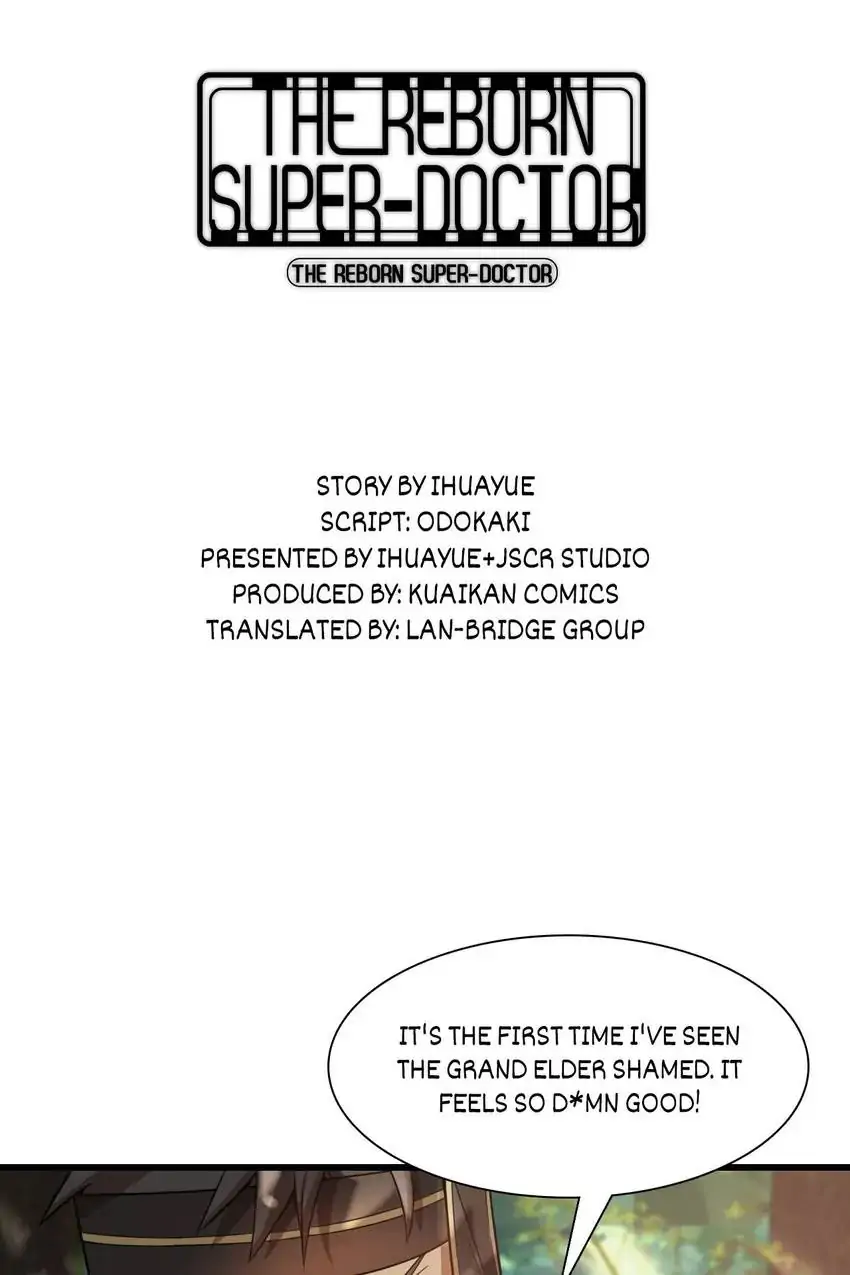 THE REBORN SUPER-DOCTOR

THE REBORN SUPER-DOCTOR

STORY BY IHUAYUE
SCRIPT: ODOKAKI
PRESENTED BY IHUAYUE+JSCR STUDIO
PRODUCED BY: KUAIKAN COMICS
TRANSLATED BY: LAN-BRIDGE GROUP

IT'S THE FIRST TIME I'VE SEEN THE GRAND ELDER SHAMED. IT FEELS SO D*MN GOOD!